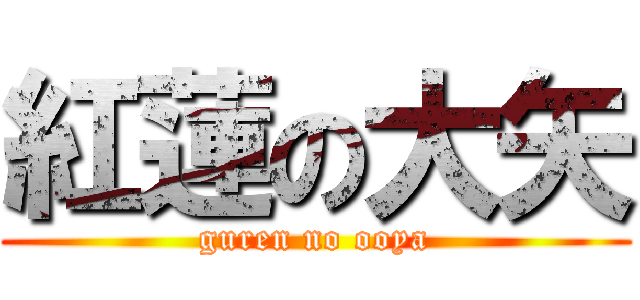 紅蓮の大矢

guren no ooya